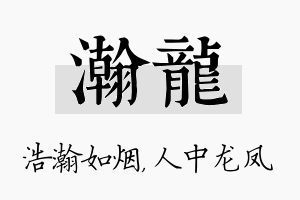 瀚龍

浩瀚如烟，人中龙凤